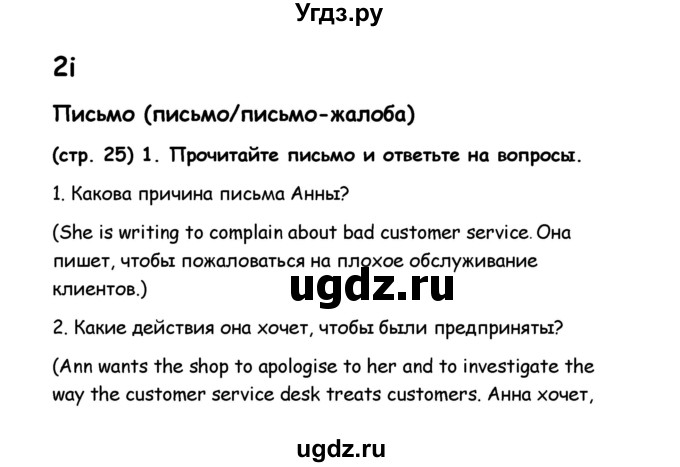 Угдз.ру

2i

Письмо (письмо/письмо-жалоба)

(стр. 25) 1. Прочитайте письмо и ответьте на вопросы.

1. Какова причина письма Анны?

(She is writing to complain about bad customer service. Она пишет, чтобы пожаловаться на плохое обслуживание клиентов.)

ugdz.ru

2. Какие действия она хочет, чтобы были предприняты?

(Ann wants the shop to apologise to her and to investigate the way the customer service desk treats customers. Анна хочет,

ugdz.ru